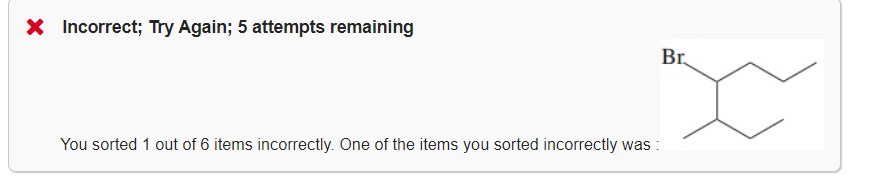 Incorrect; Try Again; 5 attempts remaining

You sorted 1 out of 6 items incorrectly. One of the items you sorted incorrectly was :

Br